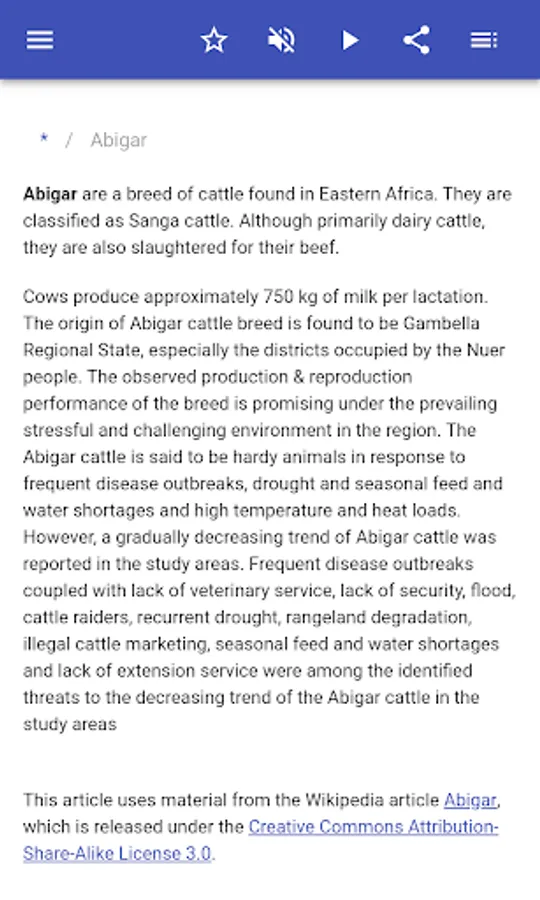 * / Abigar

Abigar are a breed of cattle found in Eastern Africa. They are classified as Sanga cattle. Although primarily dairy cattle, they are also slaughtered for their beef.

Cows produce approximately 750 kg of milk per lactation. The origin of Abigar cattle breed is found to be Gambella Regional State, especially the districts occupied by the Nuer people. The observed production & reproduction performance of the breed is promising under the prevailing stressful and challenging environment in the region. The Abigar cattle is said to be hardy animals in response to frequent disease outbreaks, drought and seasonal feed and water shortages and high temperature and heat loads. However, a gradually decreasing trend of Abigar cattle was reported in the study areas. Frequent disease outbreaks coupled with lack of veterinary service, lack of security, flood, cattle raiders, recurrent drought, rangeland degradation, illegal cattle marketing, seasonal feed and water shortages and lack of extension service were among the identified threats to the decreasing trend of the Abigar cattle in the study areas

This article uses material from the Wikipedia article Abigar, which is released under the Creative Commons Attribution-Share-Alike License 3.0.